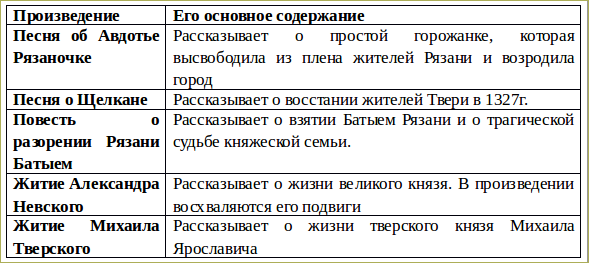 | Произведение | Его основное содержание |
|---|---|
| Песня об Авдотье Рязаночке | Рассказывает о простой горожанке, которая высвободила из плена жителей Рязани и возродила город |
| Песня о Щелкане | Рассказывает о восстании жителей Твери в 1327г. |
| Повесть о разорении Рязани Батыем | Рассказывает о взятии Батыем Рязани и о трагической судьбе княжеской семьи. |
| Житие Александра Невского | Рассказывает о жизни великого князя. В произведении восхваляются его подвиги |
| Житие Михаила Тверского | Рассказывает о жизни тверского князя Михаила Ярославича |